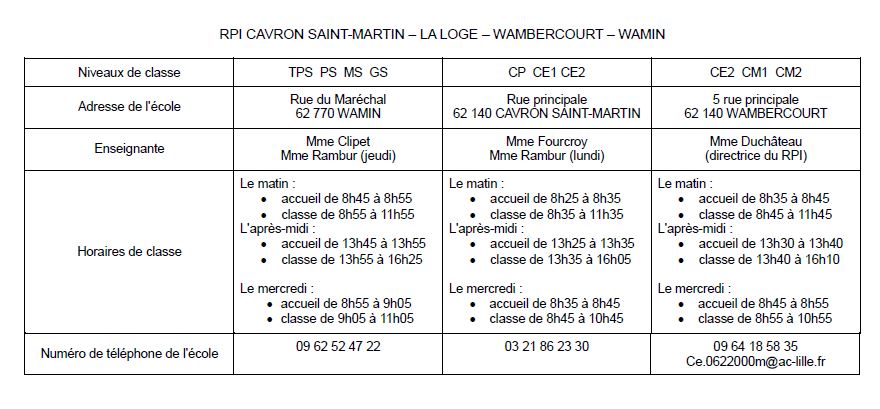 RPI CAVRON SAINT-MARTIN – LA LOGE – WAMBERCOURT – WAMIN

| Niveaux de classe | TPS PS MS GS | CP CE1 CE2 | CE2 CM1 CM2 |
|---|---|---|---|
| Adresse de l'école | Rue du Maréchal 62 770 WAMIN | Rue principale 62 140 CAVRON SAINT-MARTIN | 5 rue principale 62 140 WAMBERCOURT |
| Enseignante | Mme Clipet Mme Rambur (jeudi) | Mme Fourcroy Mme Rambur (lundi) | Mme Duchâteau (directrice du RPI) |
| Horaires de classe | Le matin : • accueil de 8h45 à 8h55 • classe de 8h55 à 11h55 L'après-midi : • accueil de 13h45 à 13h55 • classe de 13h55 à 16h25 Le mercredi : • accueil de 8h55 à 9h05 • classe de 9h05 à 11h05 | Le matin : • accueil de 8h25 à 8h35 • classe de 8h35 à 11h35 L'après-midi : • accueil de 13h25 à 13h35 • classe de 13h35 à 16h05 Le mercredi : • accueil de 8h35 à 8h45 • classe de 8h45 à 10h45 | Le matin : • accueil de 8h35 à 8h45 • classe de 8h45 à 11h45 L'après-midi : • accueil de 13h30 à 13h40 • classe de 13h40 à 16h10 Le mercredi : • accueil de 8h45 à 8h55 • classe de 8h55 à 10h55 |
| Numéro de téléphone de l'école | 09 62 52 47 22 | 03 21 86 23 30 | 09 64 18 58 35 Ce.0622000m@ac-lille.fr |